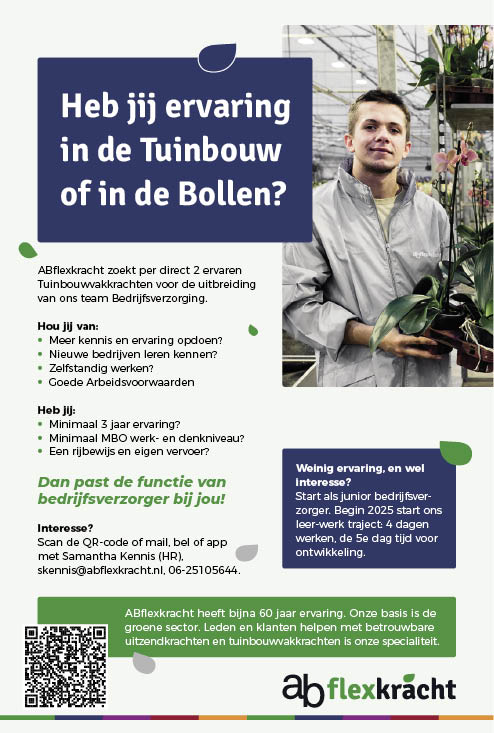 Heb jij ervaring in de Tuinbouw of in de Bollen?

ABflexkracht zoekt per direct 2 ervaren Tuinbouwvakkrachten voor de uitbreiding van ons team Bedrijfsverzorging.

Hou jij van:
• Meer kennis en ervaring opdoen?
• Nieuwe bedrijven leren kennen?
• Zelfstandig werken?
• Goede Arbeidsvoorwaarden

Heb jij:
• Minimaal 3 jaar ervaring?
• Minimaal MBO werk- en denkniveau?
• Een rijbewijs en eigen vervoer?

Dan past de functie van bedrijfsverzorger bij jou!

Interesse?
Scan de QR-code of mail, bel of app met Samantha Kennis (HR), skennis@abflexkracht.nl, 06-25105644.

Weinig ervaring, en wel interesse?
Start als junior bedrijfsverzorger. Begin 2025 start ons leer-werk traject: 4 dagen werken, de 5e dag tijd voor ontwikkeling.

ABflexkracht heeft bijna 60 jaar ervaring. Onze basis is de groene sector. Leden en klanten helpen met betrouwbare uitzendkrachten en tuinbouwvakkrachten is onze specialiteit.

ab flexkracht